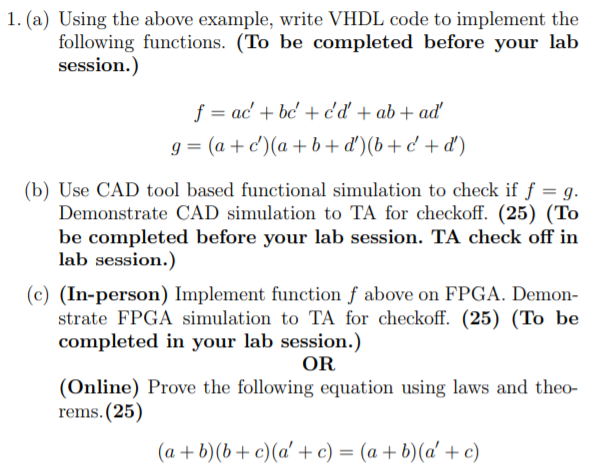 1. (a) Using the above example, write VHDL code to implement the following functions. (To be completed before your lab session.)

$f = ac' + bc' + c'd' + ab + ad'$
$g = (a + c')(a + b + d')(b + c' + d')$

(b) Use CAD tool based functional simulation to check if $f = g$. Demonstrate CAD simulation to TA for checkoff. (25) (To be completed before your lab session. TA check off in lab session.)

(c) (In-person) Implement function $f$ above on FPGA. Demonstrate FPGA simulation to TA for checkoff. (25) (To be completed in your lab session.)

OR

(Online) Prove the following equation using laws and theorems.(25)

$(a + b)(b + c)(a' + c) = (a + b)(a' + c)$